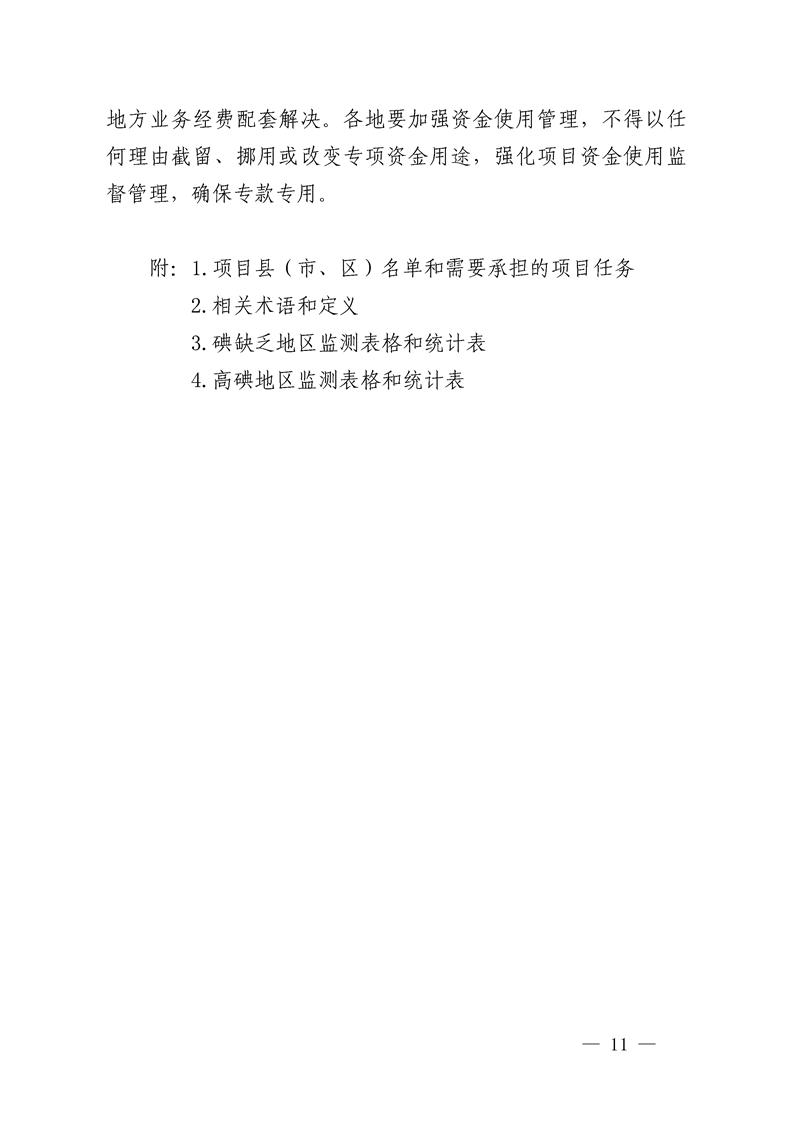 地方业务经费配套解决。各地要加强资金使用管理，不得以任何理由截留、挪用或改变专项资金用途，强化项目资金使用监督管理，确保专款专用。

附：1.项目县（市、区）名单和需要承担的项目任务
2.相关术语和定义
3.碘缺乏地区监测表格和统计表
4.高碘地区监测表格和统计表

— 11 —